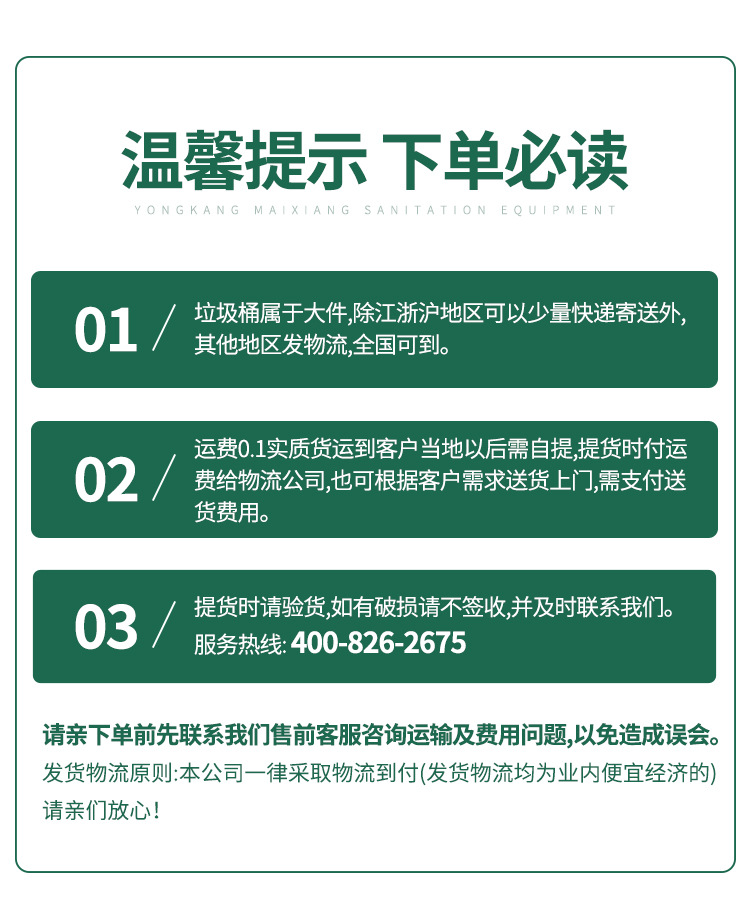 温馨提示 下单必读

YONGKANG MAIXIANG SANITATION EQUIPMENT

01 / 垃圾桶属于大件,除江浙沪地区可以少量快递寄送外,其他地区发物流,全国可到。

02 / 运费0.1实质货运到客户当地以后需自提,提货时付运费给物流公司,也可根据客户需求送货上门,需支付送货费用。

03 / 提货时请验货,如有破损请不签收,并及时联系我们。
服务热线: 400-826-2675

请亲下单前先联系我们售前客服咨询运输及费用问题,以免造成误会。
发货物流原则:本公司一律采取物流到付(发货物流均为业内便宜经济的)请亲们放心!